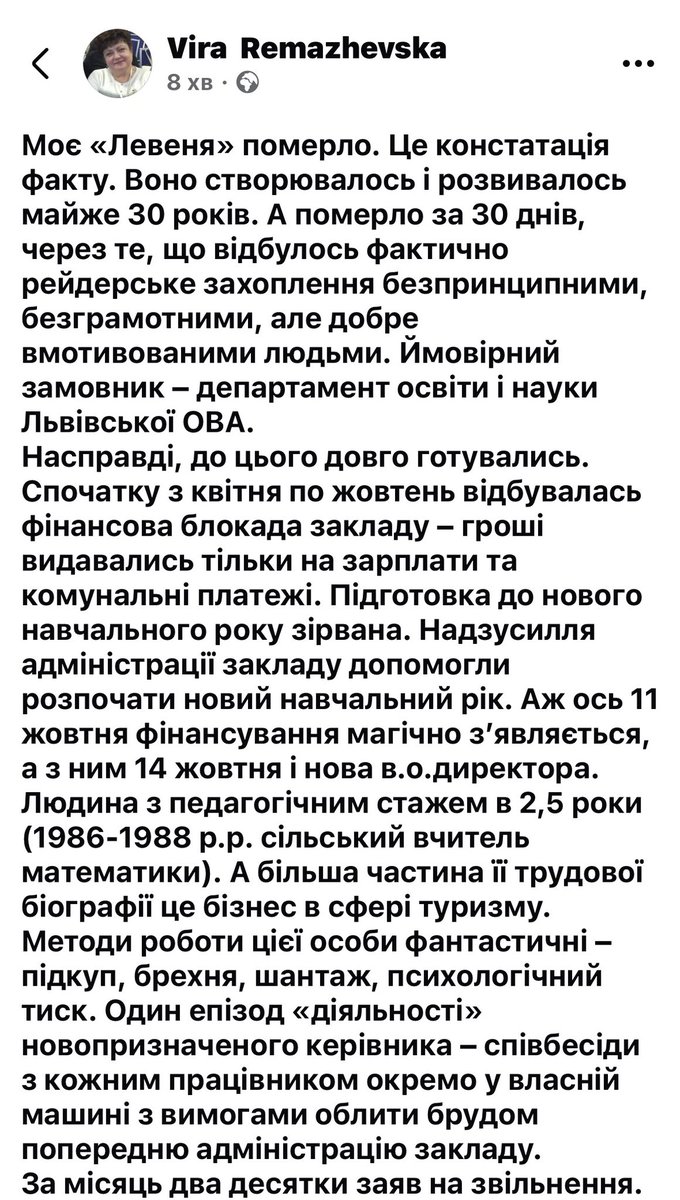 Vira Remazhevska
8 хв ·

Моє «Левеня» померло. Це констатація факту. Воно створювалось і розвивалось майже 30 років. А померло за 30 днів, через те, що відбулось фактично рейдерське захоплення безпринципними, безграмотними, але добре вмотивованими людьми. Ймовірний замовник – департамент освіти і науки Львівської ОВА.
Насправді, до цього довго готувались. Спочатку з квітня по жовтень відбувалась фінансова блокада закладу – гроші видавались тільки на зарплати та комунальні платежі. Підготовка до нового навчального року зірвана. Надзусилля адміністрації закладу допомогли розпочати новий навчальний рік. Аж ось 11 жовтня фінансування магічно з'являється, а з ним 14 жовтня і нова в.о.директора. Людина з педагогічним стажем в 2,5 роки (1986-1988 р.р. сільський вчитель математики). А більша частина її трудової біографії це бізнес в сфері туризму. Методи роботи цієї особи фантастичні – підкуп, брехня, шантаж, психологічний тиск. Один епізод «діяльності» новопризначеного керівника – співбесіди з кожним працівником окремо у власній машині з вимогами облити брудом попередню адміністрацію закладу.
За місяць два десятки заяв на звільнення.